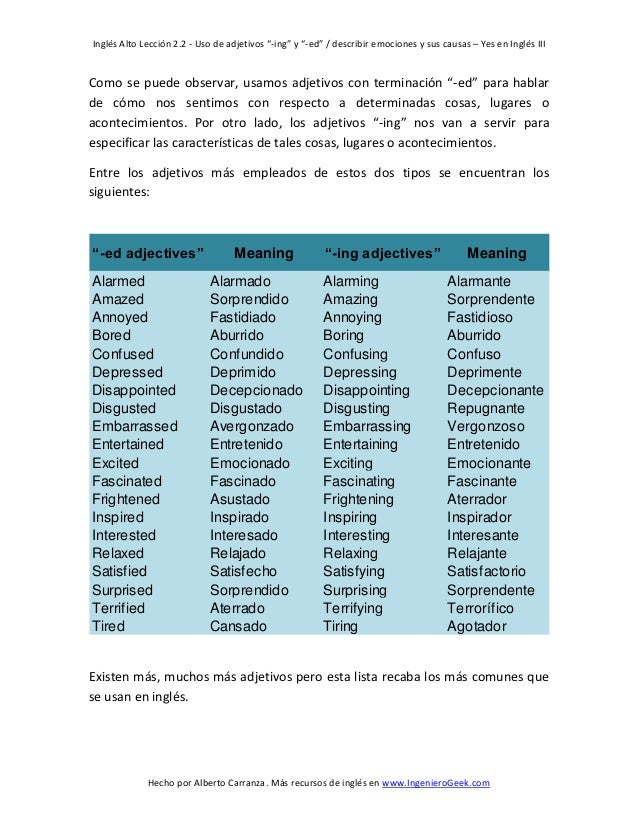 Inglés Alto Lección 2.2 - Uso de adjetivos "-ing" y "-ed" / describir emociones y sus causas – Yes en Inglés III

Como se puede observar, usamos adjetivos con terminación "-ed" para hablar de cómo nos sentimos con respecto a determinadas cosas, lugares o acontecimientos. Por otro lado, los adjetivos "-ing" nos van a servir para especificar las características de tales cosas, lugares o acontecimientos.

Entre los adjetivos más empleados de estos dos tipos se encuentran los siguientes:

| "-ed adjectives" | Meaning | "-ing adjectives" | Meaning |
|---|---|---|---|
| Alarmed | Alarmado | Alarming | Alarmante |
| Amazed | Sorprendido | Amazing | Sorprendente |
| Annoyed | Fastidiado | Annoying | Fastidioso |
| Bored | Aburrido | Boring | Aburrido |
| Confused | Confundido | Confusing | Confuso |
| Depressed | Deprimido | Depressing | Deprimente |
| Disappointed | Decepcionado | Disappointing | Decepcionante |
| Disgusted | Disgustado | Disgusting | Repugnante |
| Embarrassed | Avergonzado | Embarrassing | Vergonzoso |
| Entertained | Entretenido | Entertaining | Entretenido |
| Excited | Emocionado | Exciting | Emocionante |
| Fascinated | Fascinado | Fascinating | Fascinante |
| Frightened | Asustado | Frightening | Aterrador |
| Inspired | Inspirado | Inspiring | Inspirador |
| Interested | Interesado | Interesting | Interesante |
| Relaxed | Relajado | Relaxing | Relajante |
| Satisfied | Satisfecho | Satisfying | Satisfactorio |
| Surprised | Sorprendido | Surprising | Sorprendente |
| Terrified | Aterrado | Terrifying | Terrorífico |
| Tired | Cansado | Tiring | Agotador |

Existen más, muchos más adjetivos pero esta lista recaba los más comunes que se usan en inglés.

Hecho por Alberto Carranza. Más recursos de inglés en www.IngenieroGeek.com